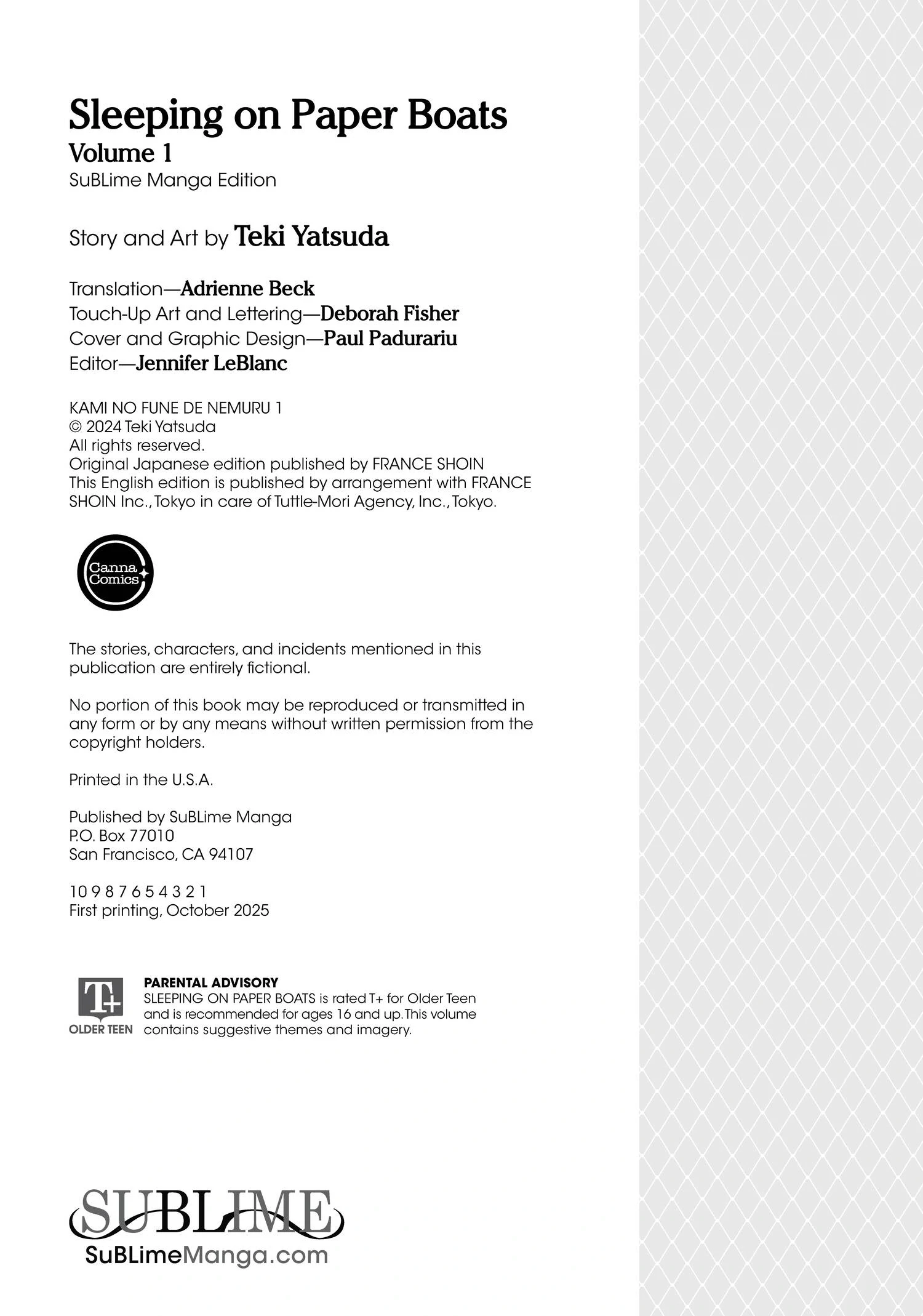 Sleeping on Paper Boats
Volume 1
SuBLime Manga Edition

Story and Art by Teki Yatsuda

Translation—Adrienne Beck
Touch-Up Art and Lettering—Deborah Fisher
Cover and Graphic Design—Paul Padurariu
Editor—Jennifer LeBlanc

KAMI NO FUNE DE NEMURU 1
© 2024 Teki Yatsuda
All rights reserved.
Original Japanese edition published by FRANCE SHOIN
This English edition is published by arrangement with FRANCE SHOIN Inc., Tokyo in care of Tuttle-Mori Agency, Inc., Tokyo.

Canna Comics

The stories, characters, and incidents mentioned in this publication are entirely fictional.

No portion of this book may be reproduced or transmitted in any form or by any means without written permission from the copyright holders.

Printed in the U.S.A.

Published by SuBLime Manga
P.O. Box 77010
San Francisco, CA 94107

10 9 8 7 6 5 4 3 2 1
First printing, October 2025

T+
OLDER TEEN
PARENTAL ADVISORY
SLEEPING ON PAPER BOATS is rated T+ for Older Teen and is recommended for ages 16 and up. This volume contains suggestive themes and imagery.

SUBLIME
SuBLimeManga.com